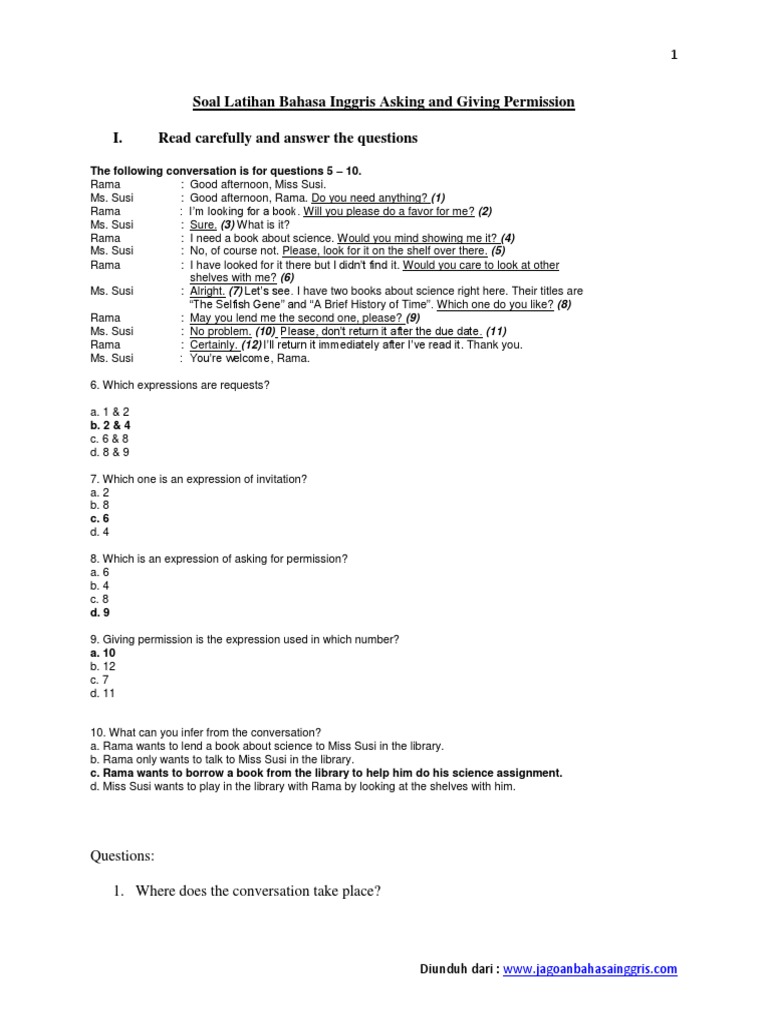 1

Soal Latihan Bahasa Inggris Asking and Giving Permission

I. Read carefully and answer the questions

The following conversation is for questions 5 – 10.

Rama : Good afternoon, Miss Susi.
Ms. Susi : Good afternoon, Rama. Do you need anything? (1)
Rama : I'm looking for a book. Will you please do a favor for me? (2)
Ms. Susi : Sure. (3) What is it?
Rama : I need a book about science. Would you mind showing me it? (4)
Ms. Susi : No, of course not. Please, look for it on the shelf over there. (5)
Rama : I have looked for it there but I didn't find it. Would you care to look at other shelves with me? (6)
Ms. Susi : Alright. (7) Let's see. I have two books about science right here. Their titles are "The Selfish Gene" and "A Brief History of Time". Which one do you like? (8)
Rama : May you lend me the second one, please? (9)
Ms. Susi : No problem. (10) Please, don't return it after the due date. (11)
Rama : Certainly. (12) I'll return it immediately after I've read it. Thank you.
Ms. Susi : You're welcome, Rama.

6. Which expressions are requests?

a. 1 & 2
b. 2 & 4
c. 6 & 8
d. 8 & 9

7. Which one is an expression of invitation?
a. 2
b. 8
c. 6
d. 4

8. Which is an expression of asking for permission?
a. 6
b. 4
c. 8
d. 9

9. Giving permission is the expression used in which number?
a. 10
b. 12
c. 7
d. 11

10. What can you infer from the conversation?
a. Rama wants to lend a book about science to Miss Susi in the library.
b. Rama only wants to talk to Miss Susi in the library.
c. Rama wants to borrow a book from the library to help him do his science assignment.
d. Miss Susi wants to play in the library with Rama by looking at the shelves with him.

Questions:

1. Where does the conversation take place?

Diunduh dari : www.jagoanbahasainggris.com